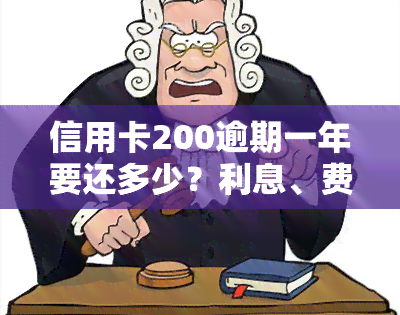 信用卡200逾期一年要还多少？利息、费